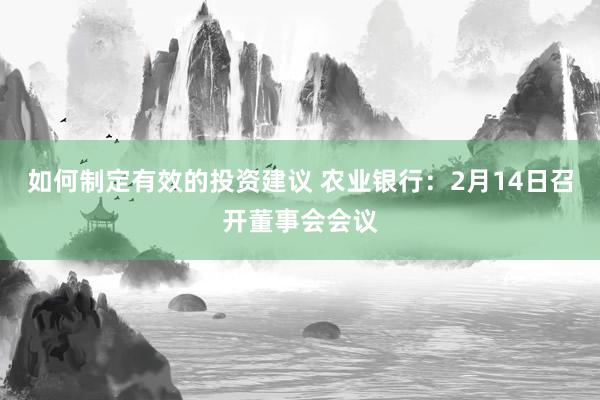 如何制定有效的投资建议 农业银行：2月14日召开董事会会议